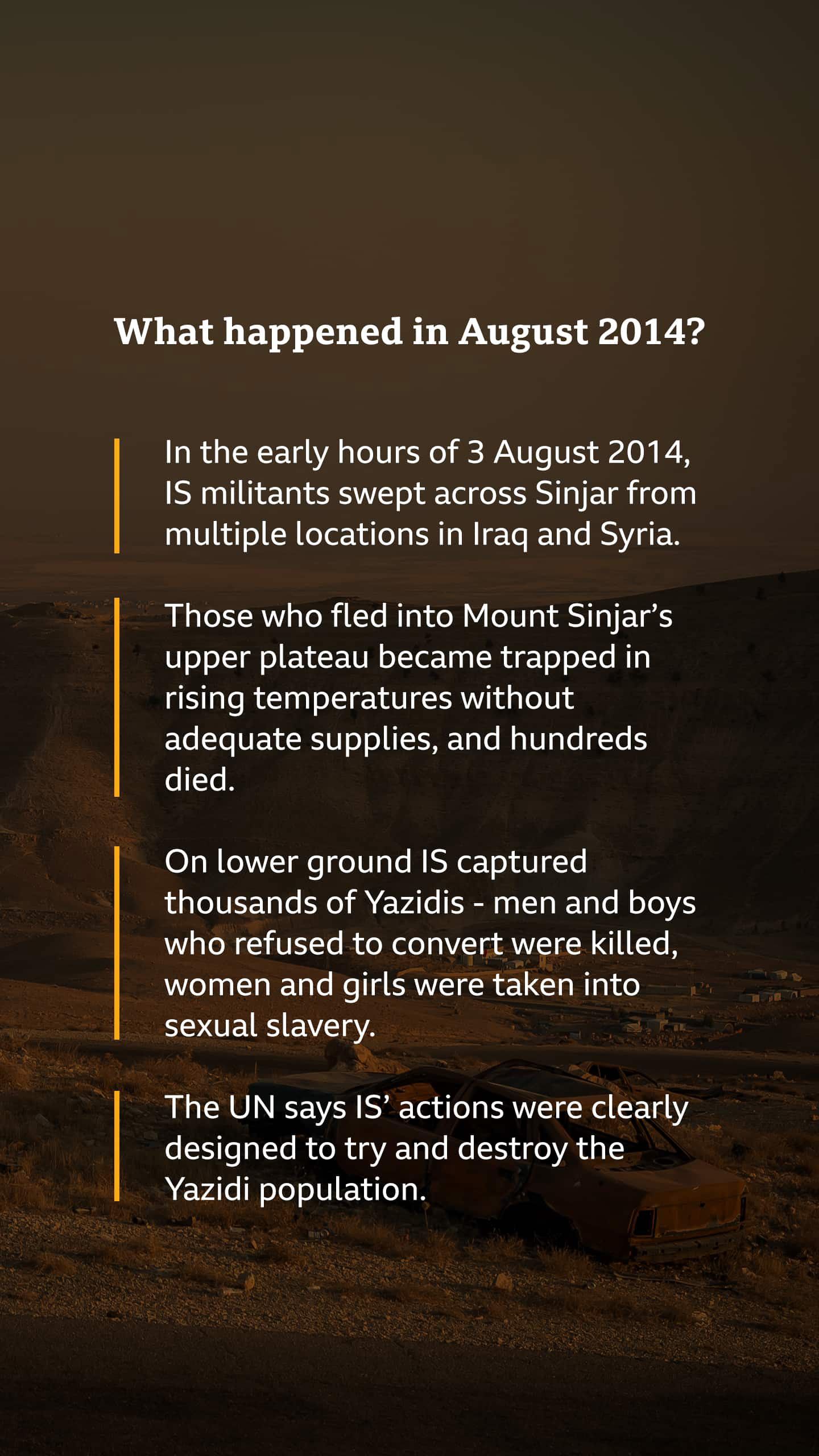 What happened in August 2014?

In the early hours of 3 August 2014, IS militants swept across Sinjar from multiple locations in Iraq and Syria.

Those who fled into Mount Sinjar's upper plateau became trapped in rising temperatures without adequate supplies, and hundreds died.

On lower ground IS captured thousands of Yazidis - men and boys who refused to convert were killed, women and girls were taken into sexual slavery.

The UN says IS' actions were clearly designed to try and destroy the Yazidi population.